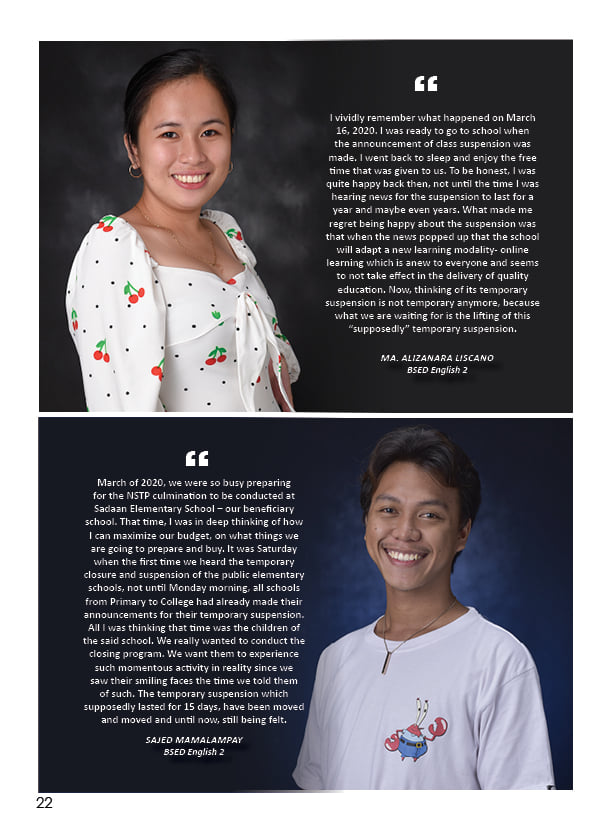 "

I vividly remember what happened on March 16, 2020. I was ready to go to school when the announcement of class suspension was made. I went back to sleep and enjoy the free time that was given to us. To be honest, I was quite happy back then, not until the time I was hearing news for the suspension to last for a year and maybe even years. What made me regret being happy about the suspension was that when the news popped up that the school will adapt a new learning modality- online learning which is anew to everyone and seems to not take effect in the delivery of quality education. Now, thinking of its temporary suspension is not temporary anymore, because what we are waiting for is the lifting of this "supposedly" temporary suspension.

MA. ALIZANARA LISCANO
BSED English 2

"

March of 2020, we were so busy preparing for the NSTP culmination to be conducted at Sadaan Elementary School – our beneficiary school. That time, I was in deep thinking of how I can maximize our budget, on what things we are going to prepare and buy. It was Saturday when the first time we heard the temporary closure and suspension of the public elementary schools, not until Monday morning, all schools from Primary to College had already made their announcements for their temporary suspension. All I was thinking that time was the children of the said school. We really wanted to conduct the closing program. We want them to experience such momentous activity in reality since we saw their smiling faces the time we told them of such. The temporary suspension which supposedly lasted for 15 days, have been moved and moved and until now, still being felt.

SAJED MAMALAMPAY
BSED English 2

22